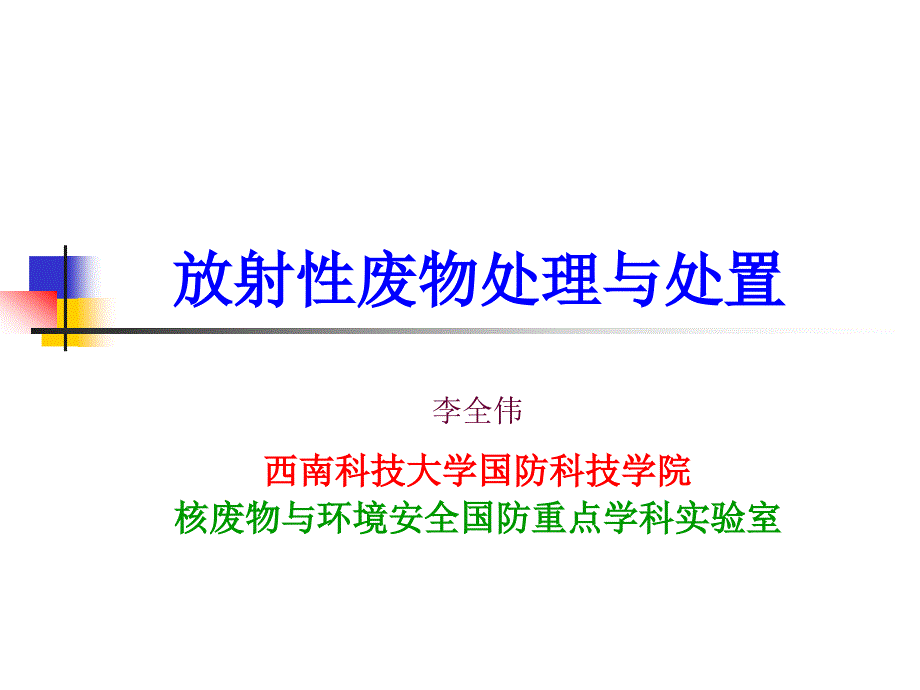 放射性废物处理与处置

李全伟

西南科技大学国防科技学院
核废物与环境安全国防重点学科实验室